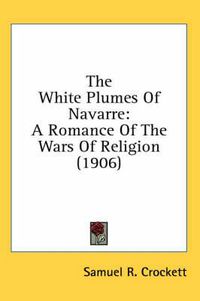 The White Plumes Of Navarre: A Romance Of The Wars Of Religion (1906)

Samuel R. Crockett